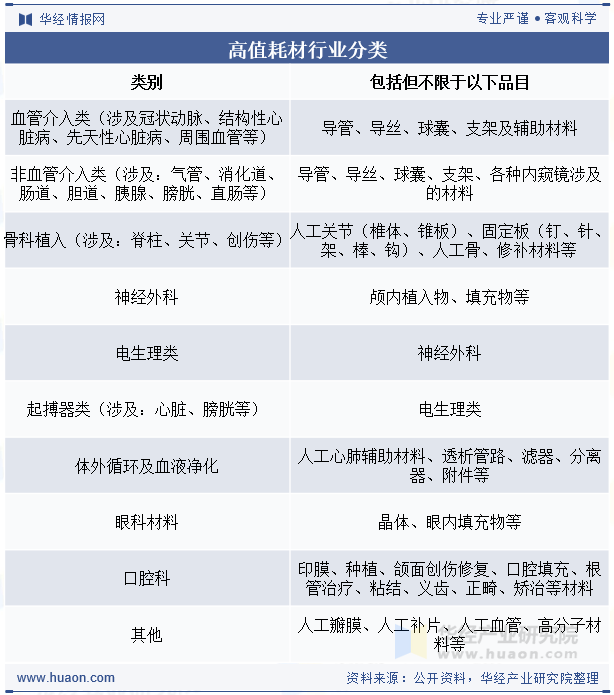 华经情报网

专业严谨 • 客观科学

高值耗材行业分类

| 类别 | 包括但不限于以下品目 |
|---|---|
| 血管介入类（涉及冠状动脉、结构性心脏病、先天性心脏病、周围血管等） | 导管、导丝、球囊、支架及辅助材料 |
| 非血管介入类（涉及：气管、消化道、肠道、胆道、胰腺、膀胱、直肠等） | 导管、导丝、球囊、支架、各种内窥镜涉及的材料 |
| 骨科植入（涉及：脊柱、关节、创伤等） | 人工关节（椎体、锥板）、固定板（钉、针、架、棒、钩）、人工骨、修补材料等 |
| 神经外科 | 颅内植入物、填充物等 |
| 电生理类 | 神经外科 |
| 起搏器类（涉及：心脏、膀胱等） | 电生理类 |
| 体外循环及血液净化 | 人工心肺辅助材料、透析管路、滤器、分离器、附件等 |
| 眼科材料 | 晶体、眼内填充物等 |
| 口腔科 | 印膜、种植、颌面创伤修复、口腔填充、根管治疗、粘结、义齿、正畸、矫治等材料 |
| 其他 | 人工瓣膜、人工补片、人工血管、高分子材料等 |

华经产业研究院
www.huaon.com

www.huaon.com

资料来源：公开资料，华经产业研究院整理